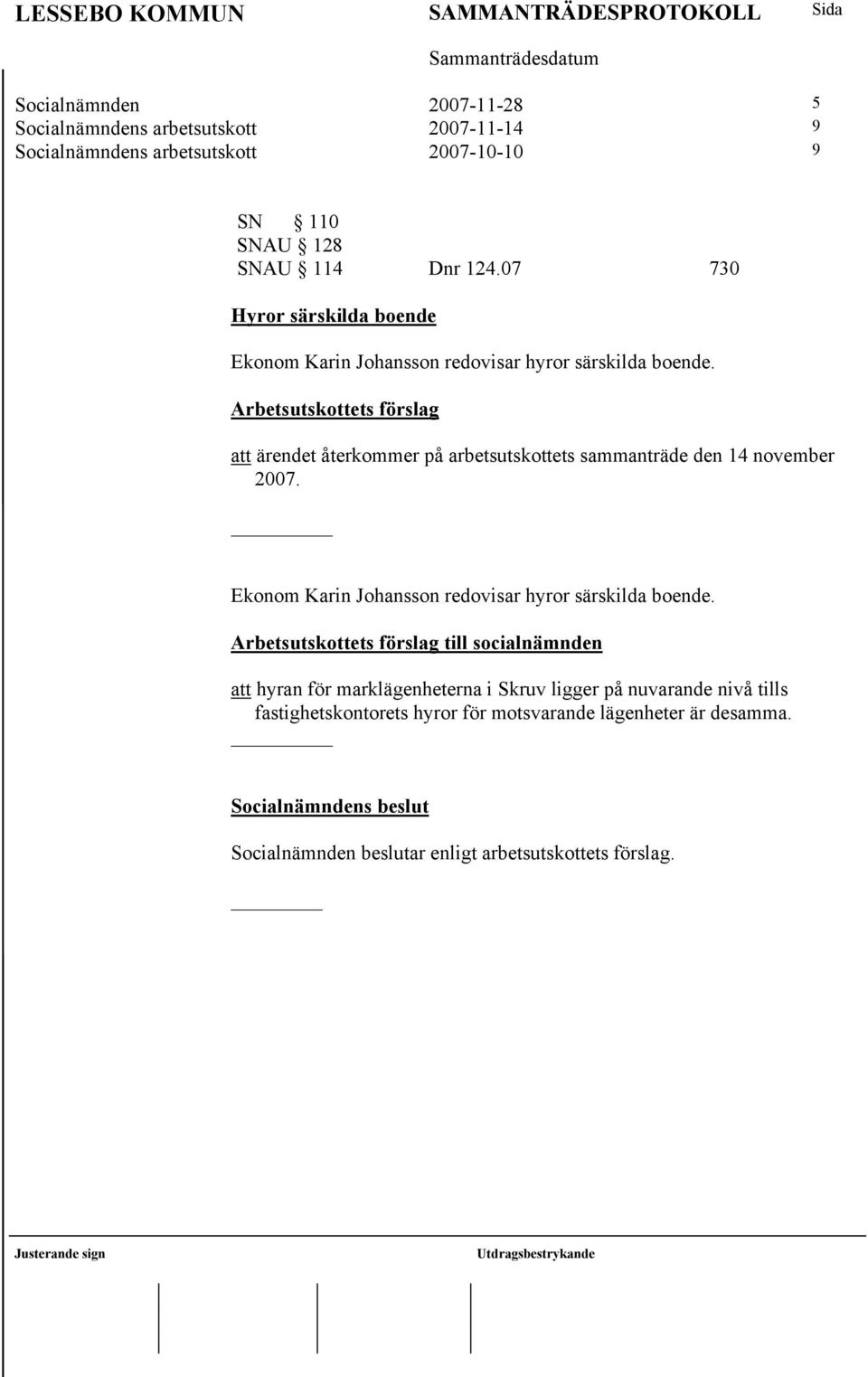 LESSEBO KOMMUN SAMMANTRÄDESPROTOKOLL Sida

Sammanträdesdatum

Socialnämnden 2007-11-28 5
Socialnämndens arbetsutskott 2007-11-14 9
Socialnämndens arbetsutskott 2007-10-10 9

SN § 110
SNAU § 128
SNAU § 114 Dnr 124.07 730

Hyror särskilda boende

Ekonom Karin Johansson redovisar hyror särskilda boende.

Arbetsutskottets förslag

att ärendet återkommer på arbetsutskottets sammanträde den 14 november 2007.

Ekonom Karin Johansson redovisar hyror särskilda boende.

Arbetsutskottets förslag till socialnämnden

att hyran för marklägenheterna i Skruv ligger på nuvarande nivå tills fastighetskontorets hyror för motsvarande lägenheter är desamma.

Socialnämndens beslut

Socialnämnden beslutar enligt arbetsutskottets förslag.

Justerande sign Utdragsbestrykande